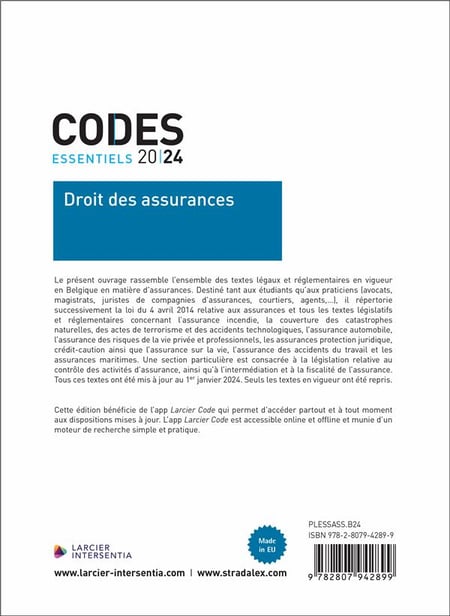 CODES
ESSENTIELS 20|24

Droit des assurances

Le présent ouvrage rassemble l'ensemble des textes légaux et réglementaires en vigueur en Belgique en matière d'assurances. Destiné tant aux étudiants qu'aux praticiens (avocats, magistrats, juristes de compagnies d'assurances, courtiers, agents,...), il répertorie successivement la loi du 4 avril 2014 relative aux assurances et tous les textes législatifs et réglementaires concernant l'assurance incendie, la couverture des catastrophes naturelles, des actes de terrorisme et des accidents technologiques, l'assurance automobile, l'assurance des risques de la vie privée et professionnels, les assurances protection juridique, crédit-caution ainsi que l'assurance sur la vie, l'assurance des accidents du travail et les assurances maritimes. Une section particulière est consacrée à la législation relative au contrôle des activités d'assurance, ainsi qu'à l'intermédiation et à la fiscalité de l'assurance. Tous ces textes ont été mis à jour au 1$^{er}$ janvier 2024. Seuls les textes en vigueur ont été repris.

Cette édition bénéficie de l'app Larcier Code qui permet d'accéder partout et à tout moment aux dispositions mises à jour. L'app Larcier Code est accessible online et offline et munie d'un moteur de recherche simple et pratique.

LARCIER INTERSENTIA

Made in EU

PLESSASS.B24
ISBN 978-2-8079-4289-9

9 782807 942899

www.larcier-intersentia.com | www.stradalex.com